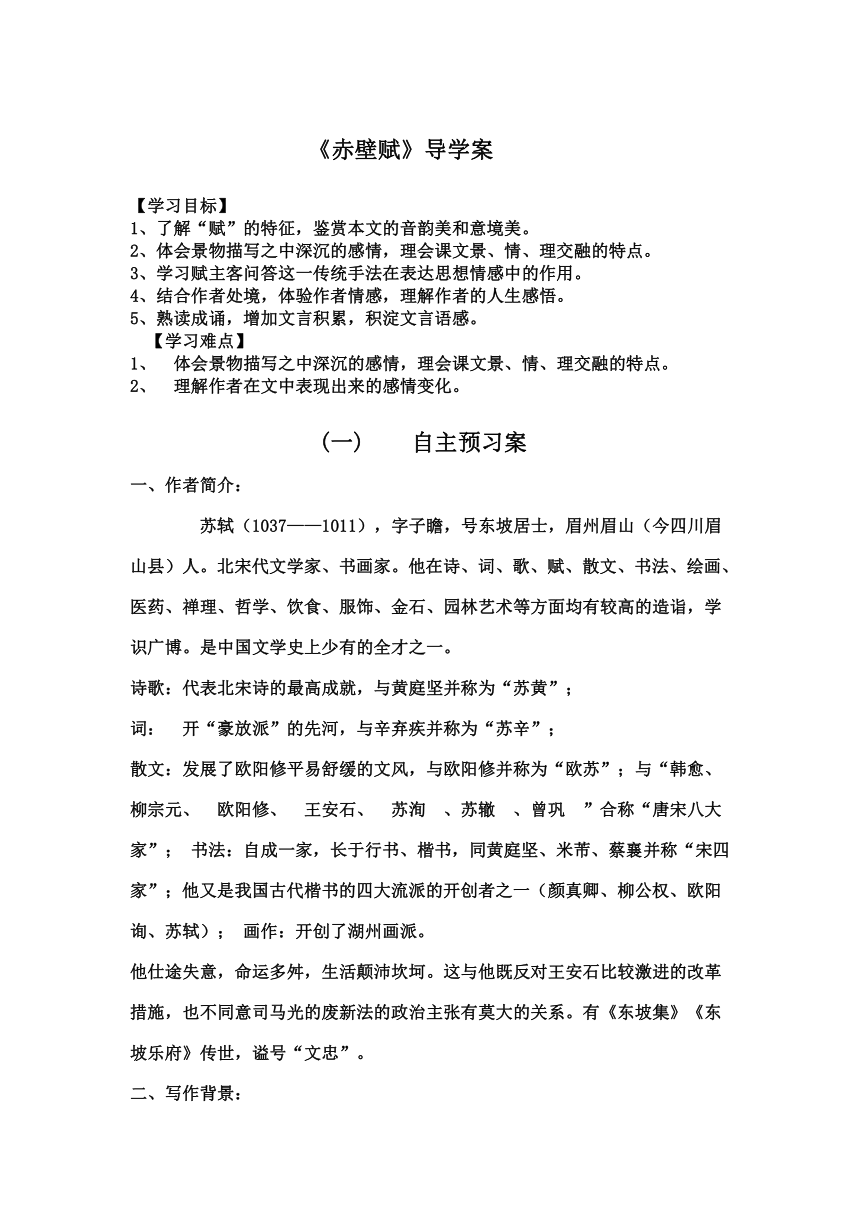 《赤壁赋》导学案

【学习目标】
1、了解“赋”的特征，鉴赏本文的音韵美和意境美。
2、体会景物描写之中深沉的感情，理会课文景、情、理交融的特点。
3、学习赋主客问答这一传统手法在表达思想情感中的作用。
4、结合作者处境，体验作者情感，理解作者的人生感悟。
5、熟读成诵，增加文言积累，积淀文言语感。
【学习难点】
1、 体会景物描写之中深沉的感情，理会课文景、情、理交融的特点。
2、 理解作者在文中表现出来的感情变化。

（一） 自主预习案

一、作者简介：

苏轼（1037——1011），字子瞻，号东坡居士，眉州眉山（今四川眉山县）人。北宋代文学家、书画家。他在诗、词、歌、赋、散文、书法、绘画、医药、禅理、哲学、饮食、服饰、金石、园林艺术等方面均有较高的造诣，学识广博。是中国文学史上少有的全才之一。

诗歌：代表北宋诗的最高成就，与黄庭坚并称为“苏黄”；

词： 开“豪放派”的先河，与辛弃疾并称为“苏辛”；

散文：发展了欧阳修平易舒缓的文风，与欧阳修并称为“欧苏”；与“韩愈、柳宗元、 欧阳修、 王安石、 苏洵 、苏辙 、曾巩 ”合称“唐宋八大家”； 书法：自成一家，长于行书、楷书，同黄庭坚、米芾、蔡襄并称“宋四家”；他又是我国古代楷书的四大流派的开创者之一（颜真卿、柳公权、欧阳询、苏轼）； 画作：开创了湖州画派。

他仕途失意，命运多舛，生活颠沛坎坷。这与他既反对王安石比较激进的改革措施，也不同意司马光的废新法的政治主张有莫大的关系。有《东坡集》《东坡乐府》传世，谥号“文忠”。

二、写作背景：